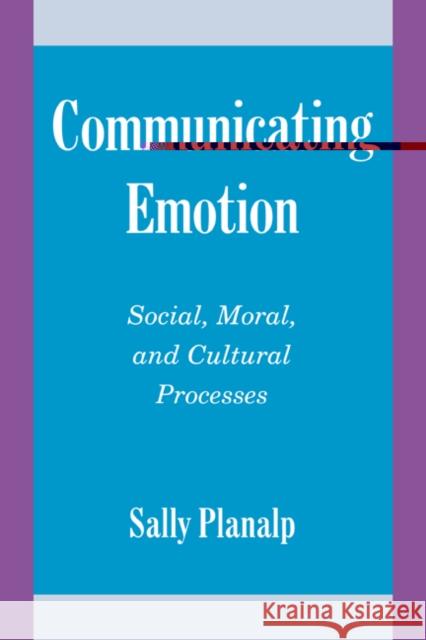 Communicating Emotion

Social, Moral, and Cultural Processes

Sally Planalp